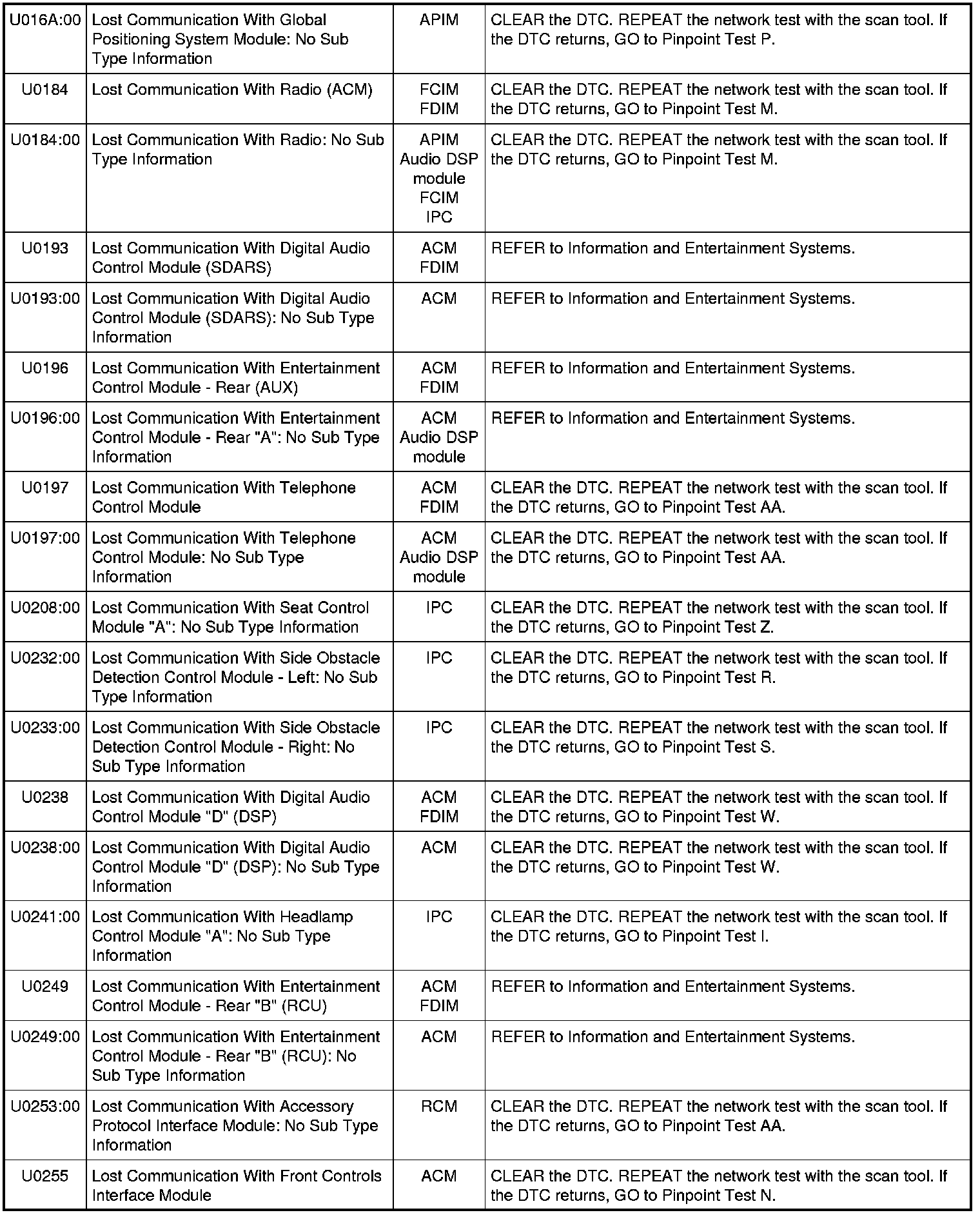 | | | | |
|---|---|---|---|
| U016A:00 | Lost Communication With Global Positioning System Module: No Sub Type Information | APIM | CLEAR the DTC. REPEAT the network test with the scan tool. If the DTC returns, GO to Pinpoint Test P. |
| U0184 | Lost Communication With Radio (ACM) | FCIM FDIM | CLEAR the DTC. REPEAT the network test with the scan tool. If the DTC returns, GO to Pinpoint Test M. |
| U0184:00 | Lost Communication With Radio: No Sub Type Information | APIM Audio DSP module FCIM IPC | CLEAR the DTC. REPEAT the network test with the scan tool. If the DTC returns, GO to Pinpoint Test M. |
| U0193 | Lost Communication With Digital Audio Control Module (SDARS) | ACM FDIM | REFER to Information and Entertainment Systems. |
| U0193:00 | Lost Communication With Digital Audio Control Module (SDARS): No Sub Type Information | ACM | REFER to Information and Entertainment Systems. |
| U0196 | Lost Communication With Entertainment Control Module - Rear (AUX) | ACM FDIM | REFER to Information and Entertainment Systems. |
| U0196:00 | Lost Communication With Entertainment Control Module - Rear "A": No Sub Type Information | ACM Audio DSP module | REFER to Information and Entertainment Systems. |
| U0197 | Lost Communication With Telephone Control Module | ACM FDIM | CLEAR the DTC. REPEAT the network test with the scan tool. If the DTC returns, GO to Pinpoint Test AA. |
| U0197:00 | Lost Communication With Telephone Control Module: No Sub Type Information | ACM Audio DSP module | CLEAR the DTC. REPEAT the network test with the scan tool. If the DTC returns, GO to Pinpoint Test AA. |
| U0208:00 | Lost Communication With Seat Control Module "A": No Sub Type Information | IPC | CLEAR the DTC. REPEAT the network test with the scan tool. If the DTC returns, GO to Pinpoint Test Z. |
| U0232:00 | Lost Communication With Side Obstacle Detection Control Module - Left: No Sub Type Information | IPC | CLEAR the DTC. REPEAT the network test with the scan tool. If the DTC returns, GO to Pinpoint Test R. |
| U0233:00 | Lost Communication With Side Obstacle Detection Control Module - Right: No Sub Type Information | IPC | CLEAR the DTC. REPEAT the network test with the scan tool. If the DTC returns, GO to Pinpoint Test S. |
| U0238 | Lost Communication With Digital Audio Control Module "D" (DSP) | ACM FDIM | CLEAR the DTC. REPEAT the network test with the scan tool. If the DTC returns, GO to Pinpoint Test W. |
| U0238:00 | Lost Communication With Digital Audio Control Module "D" (DSP): No Sub Type Information | ACM | CLEAR the DTC. REPEAT the network test with the scan tool. If the DTC returns, GO to Pinpoint Test W. |
| U0241:00 | Lost Communication With Headlamp Control Module "A": No Sub Type Information | IPC | CLEAR the DTC. REPEAT the network test with the scan tool. If the DTC returns, GO to Pinpoint Test I. |
| U0249 | Lost Communication With Entertainment Control Module - Rear "B" (RCU) | ACM FDIM | REFER to Information and Entertainment Systems. |
| U0249:00 | Lost Communication With Entertainment Control Module - Rear "B" (RCU): No Sub Type Information | ACM | REFER to Information and Entertainment Systems. |
| U0253:00 | Lost Communication With Accessory Protocol Interface Module: No Sub Type Information | RCM | CLEAR the DTC. REPEAT the network test with the scan tool. If the DTC returns, GO to Pinpoint Test AA. |
| U0255 | Lost Communication With Front Controls Interface Module | ACM | CLEAR the DTC. REPEAT the network test with the scan tool. If the DTC returns, GO to Pinpoint Test N. |